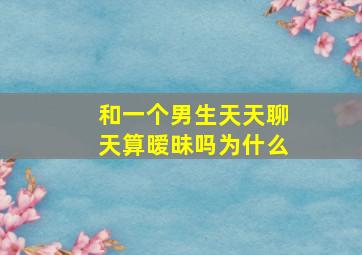 和一个男生天天聊天算暧昧吗为什么